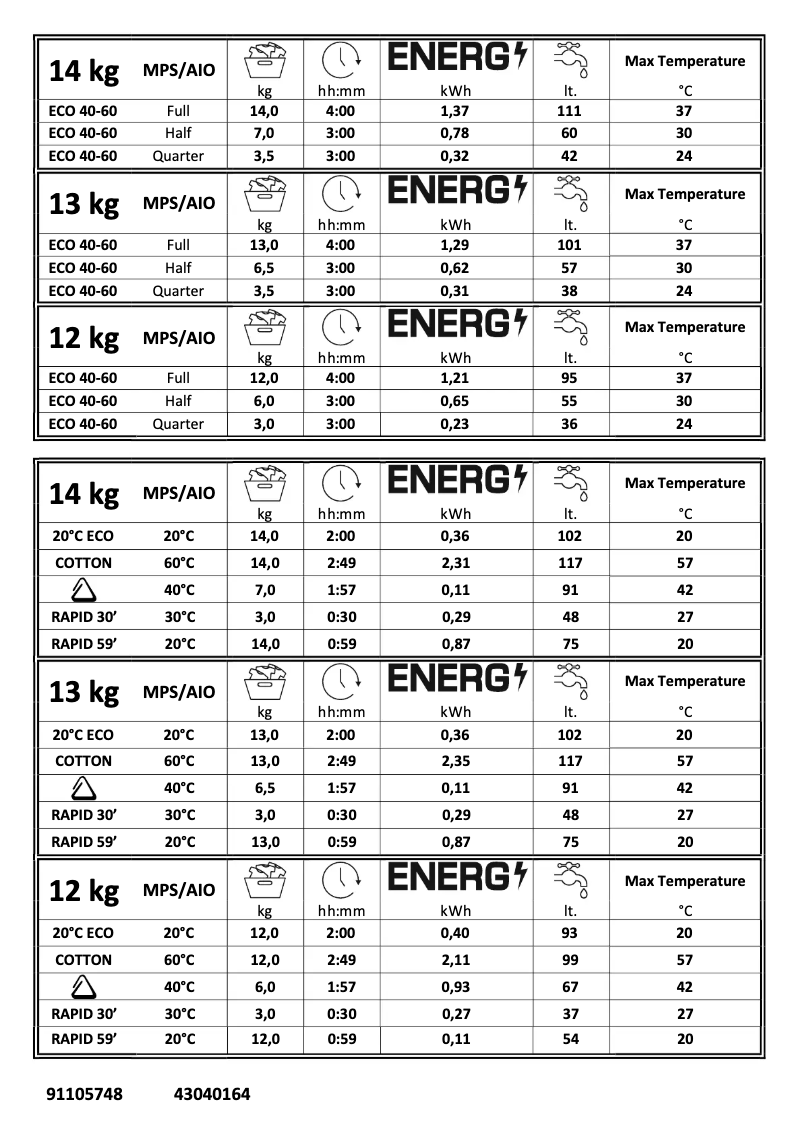 | 14 kg | MPS/AIO | kg | hh:mm | ENERG kWh | lt. | Max Temperature °C |
|---|---|---|---|---|---|---|
| ECO 40-60 | Full | 14,0 | 4:00 | 1,37 | 111 | 37 |
| ECO 40-60 | Half | 7,0 | 3:00 | 0,78 | 60 | 30 |
| ECO 40-60 | Quarter | 3,5 | 3:00 | 0,32 | 42 | 24 |

| 13 kg | MPS/AIO | kg | hh:mm | ENERG kWh | lt. | Max Temperature °C |
|---|---|---|---|---|---|---|
| ECO 40-60 | Full | 13,0 | 4:00 | 1,29 | 101 | 37 |
| ECO 40-60 | Half | 6,5 | 3:00 | 0,62 | 57 | 30 |
| ECO 40-60 | Quarter | 3,5 | 3:00 | 0,31 | 38 | 24 |

| 12 kg | MPS/AIO | kg | hh:mm | ENERG kWh | lt. | Max Temperature °C |
|---|---|---|---|---|---|---|
| ECO 40-60 | Full | 12,0 | 4:00 | 1,21 | 95 | 37 |
| ECO 40-60 | Half | 6,0 | 3:00 | 0,65 | 55 | 30 |
| ECO 40-60 | Quarter | 3,0 | 3:00 | 0,23 | 36 | 24 |

| 14 kg | MPS/AIO | kg | hh:mm | ENERG kWh | lt. | Max Temperature °C |
|---|---|---|---|---|---|---|
| 20°C ECO | 20°C | 14,0 | 2:00 | 0,36 | 102 | 20 |
| COTTON | 60°C | 14,0 | 2:49 | 2,31 | 117 | 57 |
| | 40°C | 7,0 | 1:57 | 0,11 | 91 | 42 |
| RAPID 30' | 30°C | 3,0 | 0:30 | 0,29 | 48 | 27 |
| RAPID 59' | 20°C | 14,0 | 0:59 | 0,87 | 75 | 20 |

| 13 kg | MPS/AIO | kg | hh:mm | ENERG kWh | lt. | Max Temperature °C |
|---|---|---|---|---|---|---|
| 20°C ECO | 20°C | 13,0 | 2:00 | 0,36 | 102 | 20 |
| COTTON | 60°C | 13,0 | 2:49 | 2,35 | 117 | 57 |
| | 40°C | 6,5 | 1:57 | 0,11 | 91 | 42 |
| RAPID 30' | 30°C | 3,0 | 0:30 | 0,29 | 48 | 27 |
| RAPID 59' | 20°C | 13,0 | 0:59 | 0,87 | 75 | 20 |

| 12 kg | MPS/AIO | kg | hh:mm | ENERG kWh | lt. | Max Temperature °C |
|---|---|---|---|---|---|---|
| 20°C ECO | 20°C | 12,0 | 2:00 | 0,40 | 93 | 20 |
| COTTON | 60°C | 12,0 | 2:49 | 2,11 | 99 | 57 |
| | 40°C | 6,0 | 1:57 | 0,93 | 67 | 42 |
| RAPID 30' | 30°C | 3,0 | 0:30 | 0,27 | 37 | 27 |
| RAPID 59' | 20°C | 12,0 | 0:59 | 0,11 | 54 | 20 |

91105748 43040164